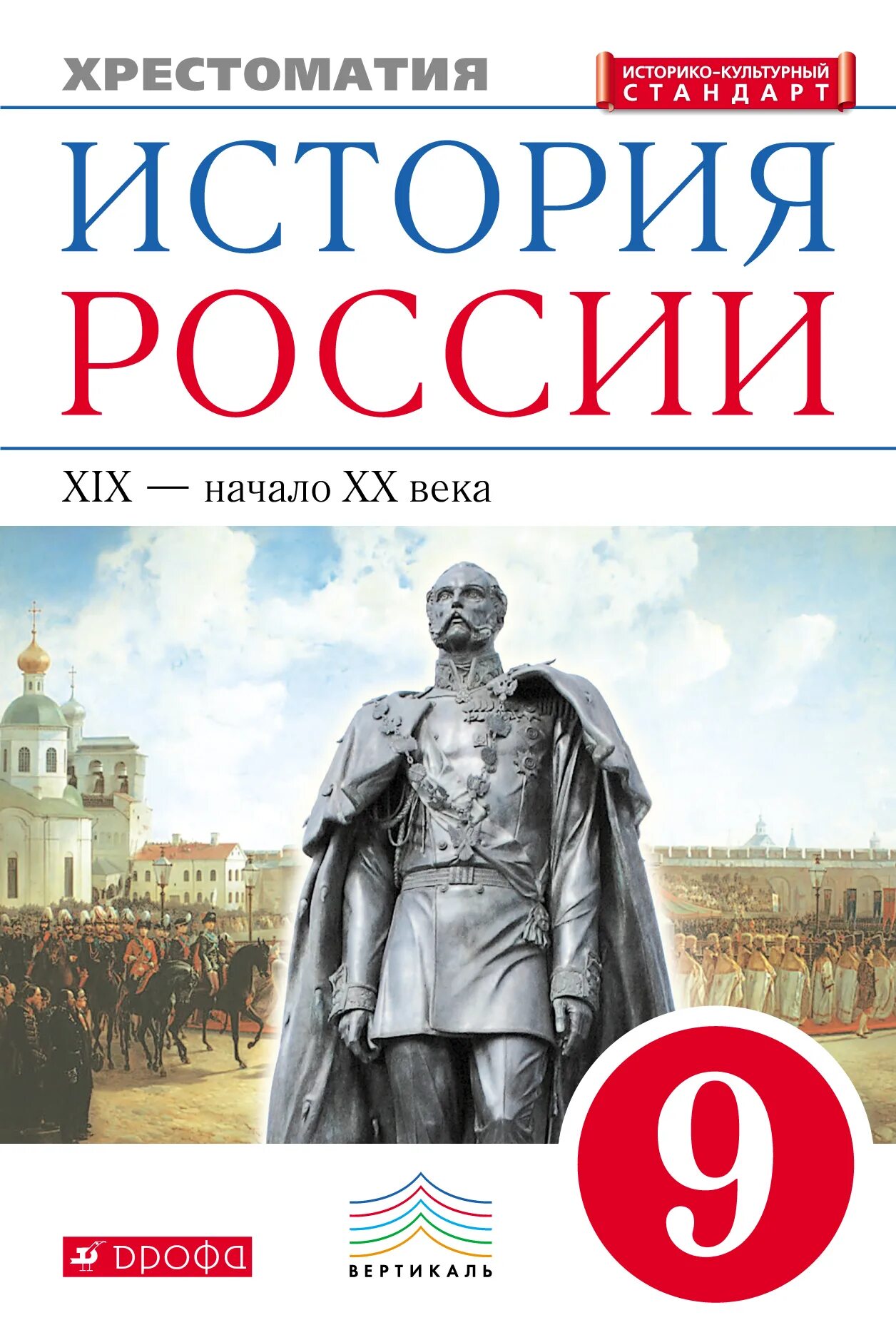 ХРЕСТОМАТИЯ

ИСТОРИКО-КУЛЬТУРНЫЙ СТАНДАРТ

ИСТОРИЯ РОССИИ

XIX — начало XX века

9

ДРОФА

ВЕРТИКАЛЬ